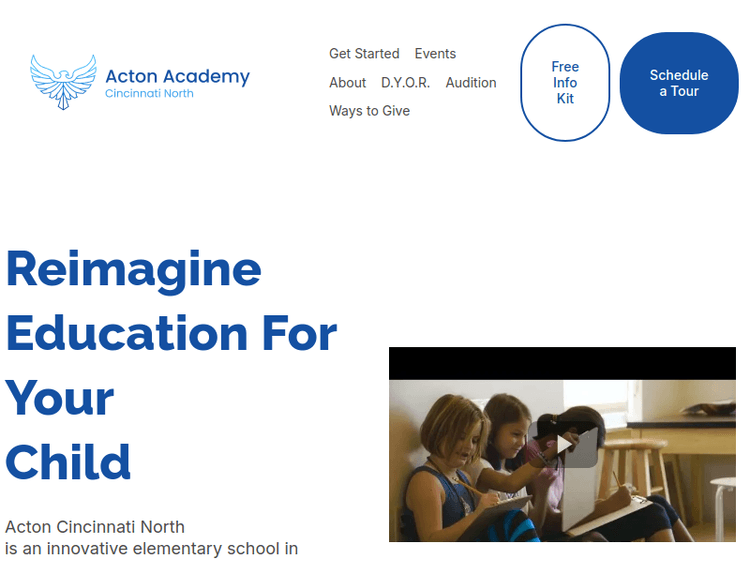 Acton Academy
Cincinnati North

Get Started Events
About D.Y.O.R. Audition
Ways to Give

Free Info Kit

Schedule a Tour

Reimagine Education For Your Child

Acton Cincinnati North
is an innovative elementary school in